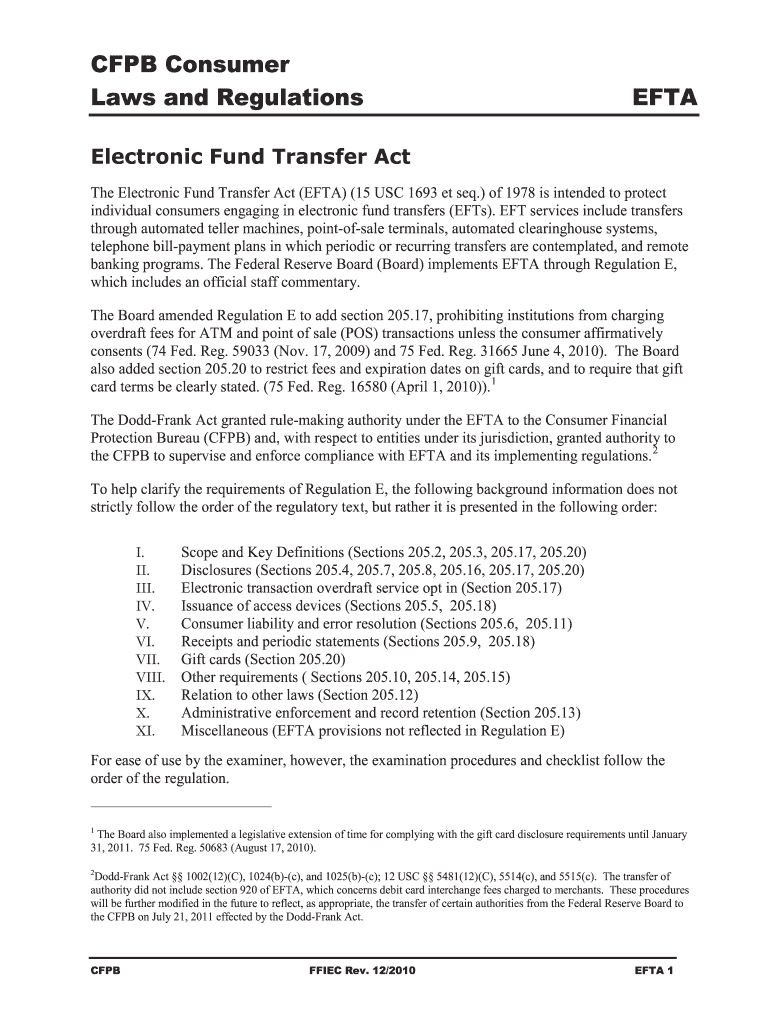 CFPB Consumer Laws and Regulations EFTA

Electronic Fund Transfer Act

The Electronic Fund Transfer Act (EFTA) (15 USC 1693 et seq.) of 1978 is intended to protect individual consumers engaging in electronic fund transfers (EFTs). EFT services include transfers through automated teller machines, point-of-sale terminals, automated clearinghouse systems, telephone bill-payment plans in which periodic or recurring transfers are contemplated, and remote banking programs. The Federal Reserve Board (Board) implements EFTA through Regulation E, which includes an official staff commentary.

The Board amended Regulation E to add section 205.17, prohibiting institutions from charging overdraft fees for ATM and point of sale (POS) transactions unless the consumer affirmatively consents (74 Fed. Reg. 59033 (Nov. 17, 2009) and 75 Fed. Reg. 31665 June 4, 2010). The Board also added section 205.20 to restrict fees and expiration dates on gift cards, and to require that gift card terms be clearly stated. (75 Fed. Reg. 16580 (April 1, 2010)).$^1$

The Dodd-Frank Act granted rule-making authority under the EFTA to the Consumer Financial Protection Bureau (CFPB) and, with respect to entities under its jurisdiction, granted authority to the CFPB to supervise and enforce compliance with EFTA and its implementing regulations.$^2$

To help clarify the requirements of Regulation E, the following background information does not strictly follow the order of the regulatory text, but rather it is presented in the following order:

I. Scope and Key Definitions (Sections 205.2, 205.3, 205.17, 205.20)
II. Disclosures (Sections 205.4, 205.7, 205.8, 205.16, 205.17, 205.20)
III. Electronic transaction overdraft service opt in (Section 205.17)
IV. Issuance of access devices (Sections 205.5, 205.18)
V. Consumer liability and error resolution (Sections 205.6, 205.11)
VI. Receipts and periodic statements (Sections 205.9, 205.18)
VII. Gift cards (Section 205.20)
VIII. Other requirements ( Sections 205.10, 205.14, 205.15)
IX. Relation to other laws (Section 205.12)
X. Administrative enforcement and record retention (Section 205.13)
XI. Miscellaneous (EFTA provisions not reflected in Regulation E)

For ease of use by the examiner, however, the examination procedures and checklist follow the order of the regulation.

$^1$ The Board also implemented a legislative extension of time for complying with the gift card disclosure requirements until January 31, 2011. 75 Fed. Reg. 50683 (August 17, 2010).

$^2$Dodd-Frank Act §§ 1002(12)(C), 1024(b)-(c), and 1025(b)-(c); 12 USC §§ 5481(12)(C), 5514(c), and 5515(c). The transfer of authority did not include section 920 of EFTA, which concerns debit card interchange fees charged to merchants. These procedures will be further modified in the future to reflect, as appropriate, the transfer of certain authorities from the Federal Reserve Board to the CFPB on July 21, 2011 effected by the Dodd-Frank Act.

CFPB FFIEC Rev. 12/2010 EFTA 1